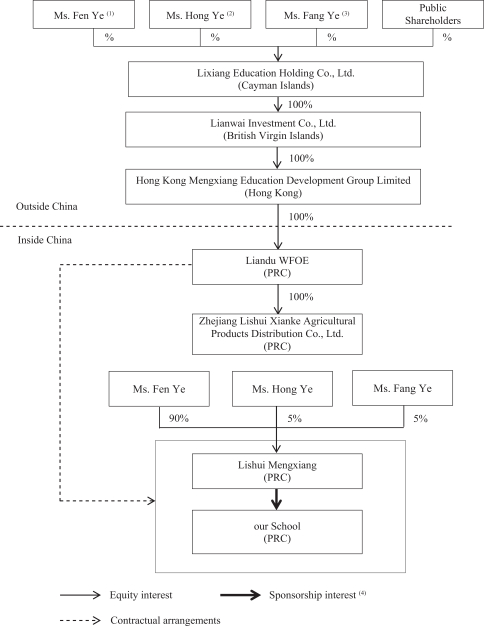 Ms. Fen Ye $^{(1)}$

Ms. Hong Ye $^{(2)}$

Ms. Fang Ye $^{(3)}$

Public Shareholders

%

%

%

%

Lixiang Education Holding Co., Ltd.
(Cayman Islands)

100%

Lianwai Investment Co., Ltd.
(British Virgin Islands)

100%

Hong Kong Mengxiang Education Development Group Limited
(Hong Kong)

Outside China

100%

Inside China

Liandu WFOE
(PRC)

100%

Zhejiang Lishui Xianke Agricultural Products Distribution Co., Ltd.
(PRC)

Ms. Fen Ye

Ms. Hong Ye

Ms. Fang Ye

90%

5%

5%

Lishui Mengxiang
(PRC)

our School
(PRC)

Equity interest

Sponsorship interest $^{(4)}$

Contractual arrangements